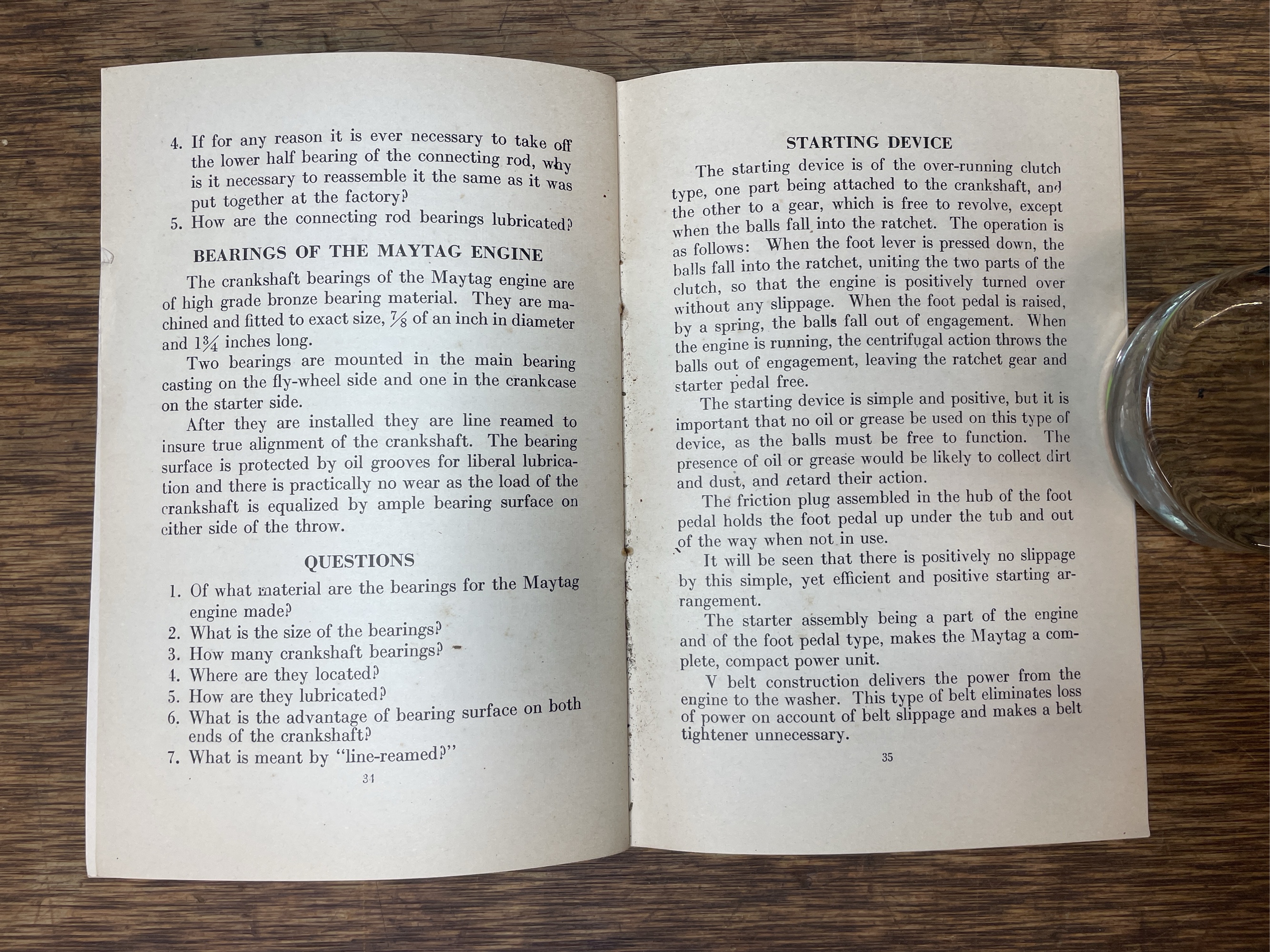 4. If for any reason it is ever necessary to take off the lower half bearing of the connecting rod, why is it necessary to reassemble it the same as it was put together at the factory?

5. How are the connecting rod bearings lubricated?

BEARINGS OF THE MAYTAG ENGINE

The crankshaft bearings of the Maytag engine are of high grade bronze bearing material. They are machined and fitted to exact size, $\frac{7}{8}$ of an inch in diameter and $1\frac{3}{4}$ inches long.

Two bearings are mounted in the main bearing casting on the fly-wheel side and one in the crankcase on the starter side.

After they are installed they are line reamed to insure true alignment of the crankshaft. The bearing surface is protected by oil grooves for liberal lubrication and there is practically no wear as the load of the crankshaft is equalized by ample bearing surface on either side of the throw.

QUESTIONS

1. Of what material are the bearings for the Maytag engine made?
2. What is the size of the bearings?
3. How many crankshaft bearings?
4. Where are they located?
5. How are they lubricated?
6. What is the advantage of bearing surface on both ends of the crankshaft?
7. What is meant by "line-reamed?"

34

STARTING DEVICE

The starting device is of the over-running clutch type, one part being attached to the crankshaft, and the other to a gear, which is free to revolve, except when the balls fall into the ratchet. The operation is as follows: When the foot lever is pressed down, the balls fall into the ratchet, uniting the two parts of the clutch, so that the engine is positively turned over without any slippage. When the foot pedal is raised, by a spring, the balls fall out of engagement. When the engine is running, the centrifugal action throws the balls out of engagement, leaving the ratchet gear and starter pedal free.

The starting device is simple and positive, but it is important that no oil or grease be used on this type of device, as the balls must be free to function. The presence of oil or grease would be likely to collect dirt and dust, and retard their action.

The friction plug assembled in the hub of the foot pedal holds the foot pedal up under the tub and out of the way when not in use.

It will be seen that there is positively no slippage by this simple, yet efficient and positive starting arrangement.

The starter assembly being a part of the engine and of the foot pedal type, makes the Maytag a complete, compact power unit.

V belt construction delivers the power from the engine to the washer. This type of belt eliminates loss of power on account of belt slippage and makes a belt tightener unnecessary.

35